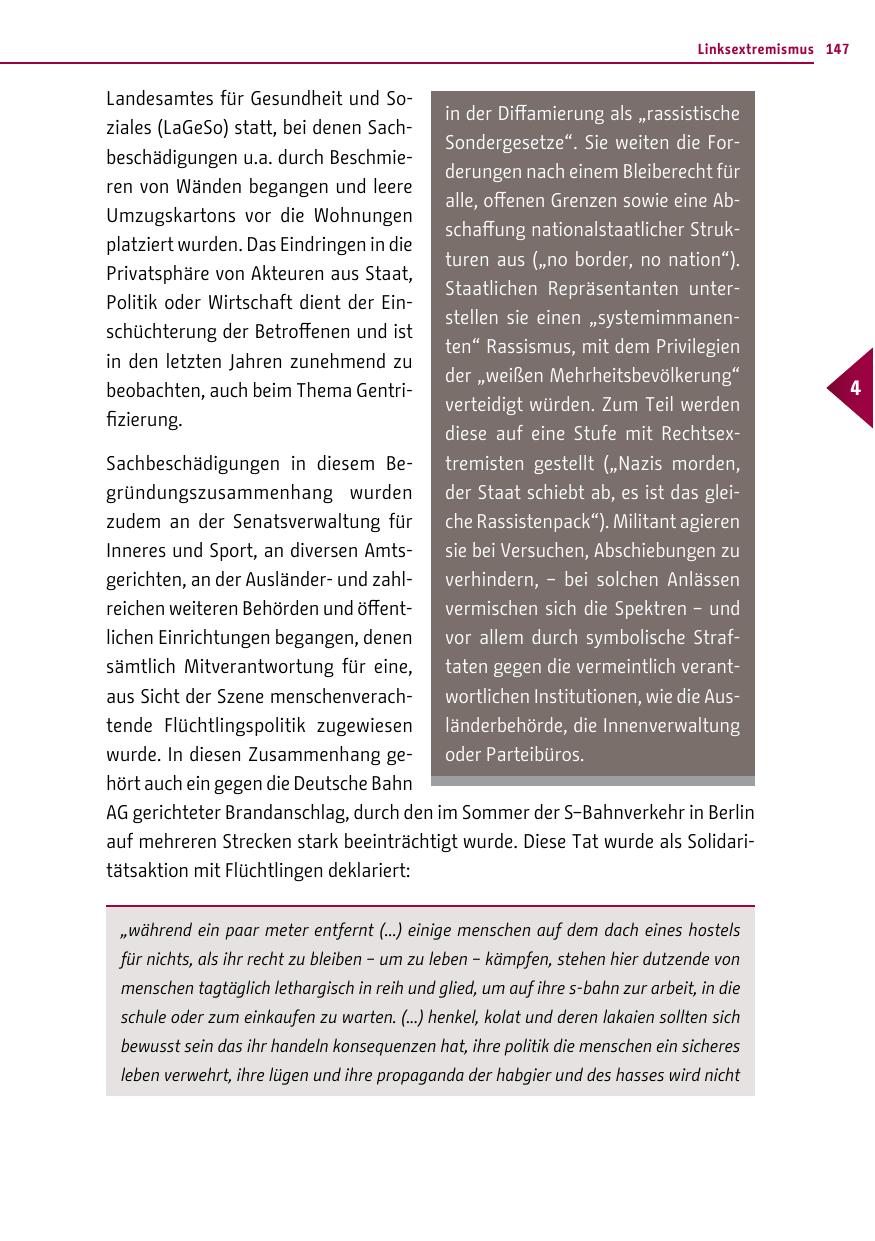 Linksextremismus 147

Landesamtes für Gesundheit und Soziales (LaGeSo) statt, bei denen Sachbeschädigungen u.a. durch Beschmieren von Wänden begangen und leere Umzugskartons vor die Wohnungen platziert wurden. Das Eindringen in die Privatsphäre von Akteuren aus Staat, Politik oder Wirtschaft dient der Einschüchterung der Betroffenen und ist in den letzten Jahren zunehmend zu beobachten, auch beim Thema Gentrifizierung.

Sachbeschädigungen in diesem Begründungszusammenhang wurden zudem an der Senatsverwaltung für Inneres und Sport, an diversen Amtsgerichten, an der Ausländer- und zahlreichen weiteren Behörden und öffentlichen Einrichtungen begangen, denen sämtlich Mitverantwortung für eine, aus Sicht der Szene menschenverachtende Flüchtlingspolitik zugewiesen wurde. In diesen Zusammenhang gehört auch ein gegen die Deutsche Bahn AG gerichteter Brandanschlag, durch den im Sommer der S–Bahnverkehr in Berlin auf mehreren Strecken stark beeinträchtigt wurde. Diese Tat wurde als Solidaritätsaktion mit Flüchtlingen deklariert:

in der Diffamierung als „rassistische Sondergesetze“. Sie weiten die Forderungen nach einem Bleiberecht für alle, offenen Grenzen sowie eine Abschaffung nationalstaatlicher Strukturen aus („no border, no nation“). Staatlichen Repräsentanten unterstellen sie einen „systemimmanenten“ Rassismus, mit dem Privilegien der „weißen Mehrheitsbevölkerung“ verteidigt würden. Zum Teil werden diese auf eine Stufe mit Rechtsextremisten gestellt („Nazis morden, der Staat schiebt ab, es ist das gleiche Rassistenpack“). Militant agieren sie bei Versuchen, Abschiebungen zu verhindern, – bei solchen Anlässen vermischen sich die Spektren – und vor allem durch symbolische Straftaten gegen die vermeintlich verantwortlichen Institutionen, wie die Ausländerbehörde, die Innenverwaltung oder Parteibüros.

4

„während ein paar meter entfernt (...) einige menschen auf dem dach eines hostels für nichts, als ihr recht zu bleiben – um zu leben – kämpfen, stehen hier dutzende von menschen tagtäglich lethargisch in reih und glied, um auf ihre s-bahn zur arbeit, in die schule oder zum einkaufen zu warten. (...) henkel, kolat und deren lakaien sollten sich bewusst sein das ihr handeln konsequenzen hat, ihre politik die menschen ein sicheres leben verwehrt, ihre lügen und ihre propaganda der habgier und des hasses wird nicht